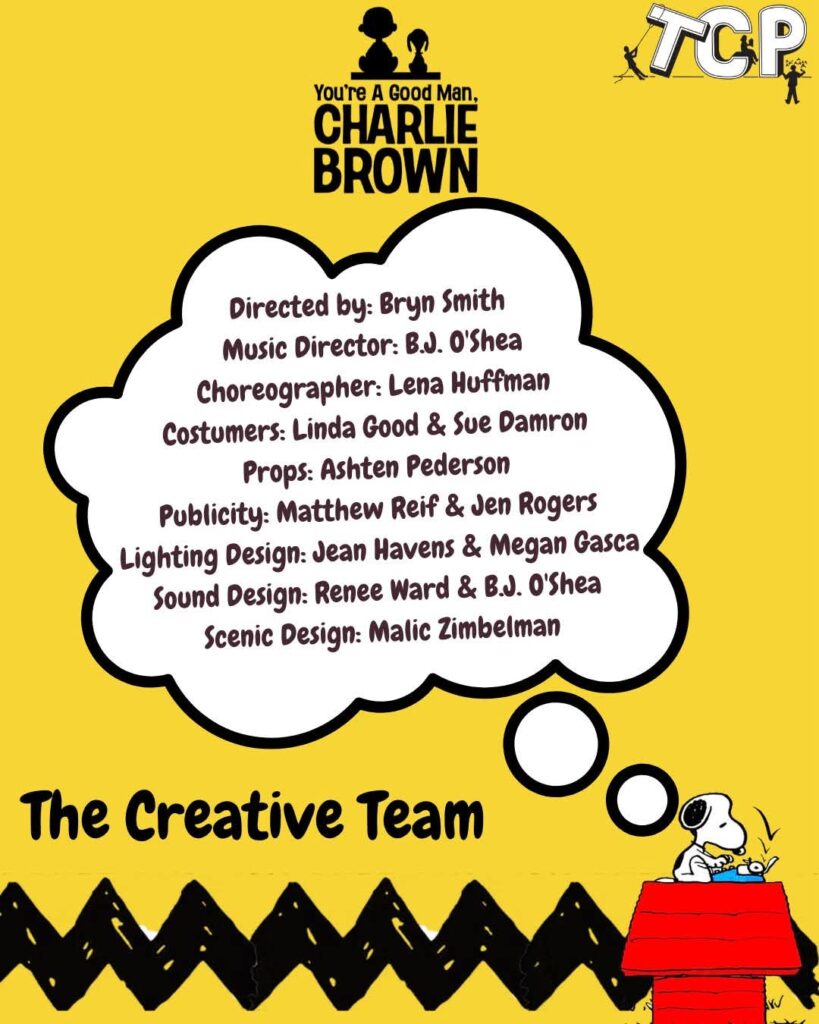 You're A Good Man, CHARLIE BROWN

TCP

Directed by: Bryn Smith
Music Director: B.J. O'Shea
Choreographer: Lena Huffman
Costumers: Linda Good & Sue Damron
Props: Ashten Pederson
Publicity: Matthew Reif & Jen Rogers
Lighting Design: Jean Havens & Megan Gasca
Sound Design: Renee Ward & B.J. O'Shea
Scenic Design: Malic Zimbelman

The Creative Team